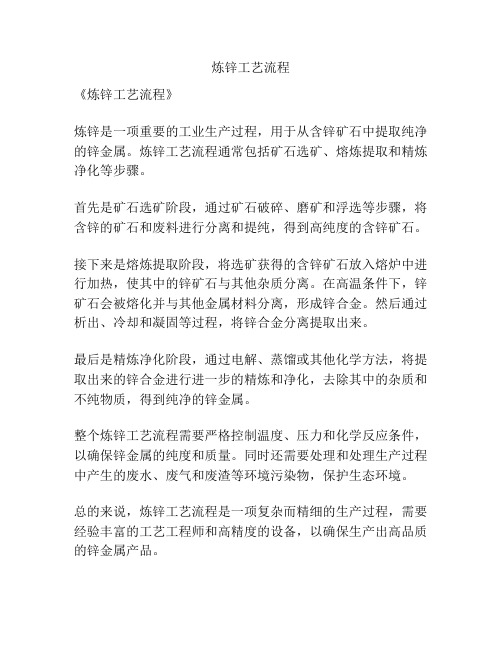 炼锌工艺流程

《炼锌工艺流程》

炼锌是一项重要的工业生产过程，用于从含锌矿石中提取纯净的锌金属。炼锌工艺流程通常包括矿石选矿、熔炼提取和精炼净化等步骤。

首先是矿石选矿阶段，通过矿石破碎、磨矿和浮选等步骤，将含锌的矿石和废料进行分离和提纯，得到高纯度的含锌矿石。

接下来是熔炼提取阶段，将选矿获得的含锌矿石放入熔炉中进行加热，使其中的锌矿石与其他杂质分离。在高温条件下，锌矿石会被熔化并与其他金属材料分离，形成锌合金。然后通过析出、冷却和凝固等过程，将锌合金分离提取出来。

最后是精炼净化阶段，通过电解、蒸馏或其他化学方法，将提取出来的锌合金进行进一步的精炼和净化，去除其中的杂质和不纯物质，得到纯净的锌金属。

整个炼锌工艺流程需要严格控制温度、压力和化学反应条件，以确保锌金属的纯度和质量。同时还需要处理和处理生产过程中产生的废水、废气和废渣等环境污染物，保护生态环境。

总的来说，炼锌工艺流程是一项复杂而精细的生产过程，需要经验丰富的工艺工程师和高精度的设备，以确保生产出高品质的锌金属产品。